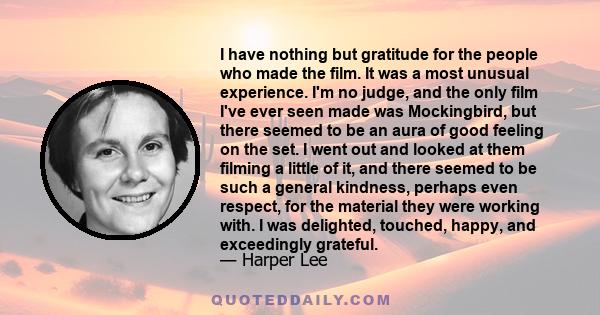 I have nothing but gratitude for the people who made the film. It was a most unusual experience. I'm no judge, and the only film I've ever seen made was Mockingbird, but there seemed to be an aura of good feeling on the set. I went out and looked at them filming a little of it, and there seemed to be such a general kindness, perhaps even respect, for the material they were working with. I was delighted, touched, happy, and exceedingly grateful.
— Harper Lee

QUOTEDDAILY.COM